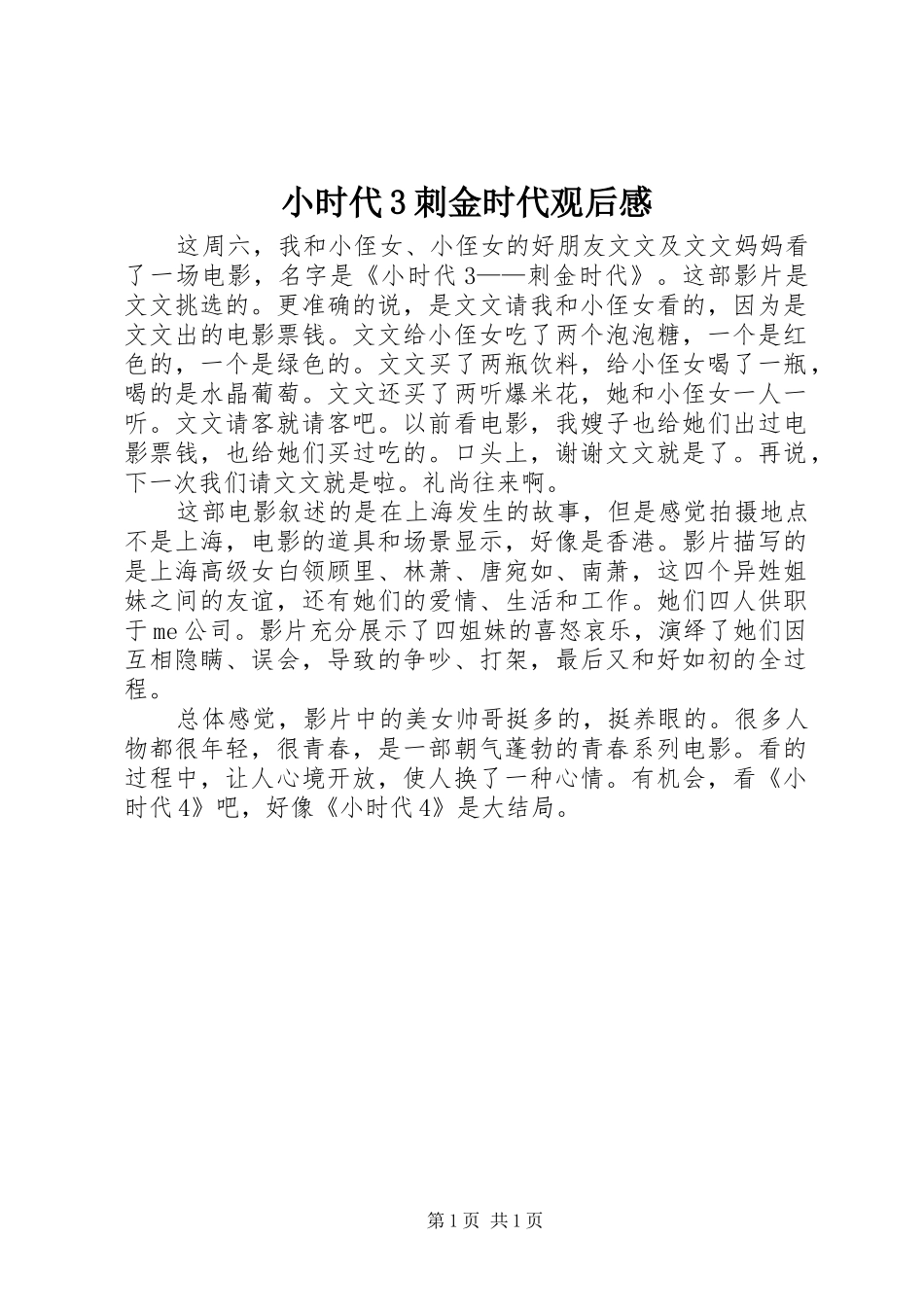 小时代3刺金时代观后感

这周六，我和小侄女、小侄女的好朋友文文及文文妈妈看了一场电影，名字是《小时代3——刺金时代》。这部影片是文文挑选的。更准确的说，是文文请我和小侄女看的，因为是文文出的电影票钱。文文给小侄女吃了两个泡泡糖，一个是红色的，一个是绿色的。文文买了两瓶饮料，给小侄女喝了一瓶，喝的是水晶葡萄。文文还买了两听爆米花，她和小侄女一人一听。文文请客就请客吧。以前看电影，我嫂子也给她们出过电影票钱，也给她们买过吃的。口头上，谢谢文文就是了。再说，下一次我们请文文就是啦。礼尚往来啊。

这部电影叙述的是在上海发生的故事，但是感觉拍摄地点不是上海，电影的道具和场景显示，好像是香港。影片描写的是上海高级女白领顾里、林萧、唐宛如、南萧，这四个异姓姐妹之间的友谊，还有她们的爱情、生活和工作。她们四人供职于me公司。影片充分展示了四姐妹的喜怒哀乐，演绎了她们因互相隐瞒、误会，导致的争吵、打架，最后又和好如初的全过程。

总体感觉，影片中的美女帅哥挺多的，挺养眼的。很多人物都很年轻，很青春，是一部朝气蓬勃的青春系列电影。看的过程中，让人心境开放，使人换了一种心情。有机会，看《小时代4》吧，好像《小时代4》是大结局。

第1页 共1页